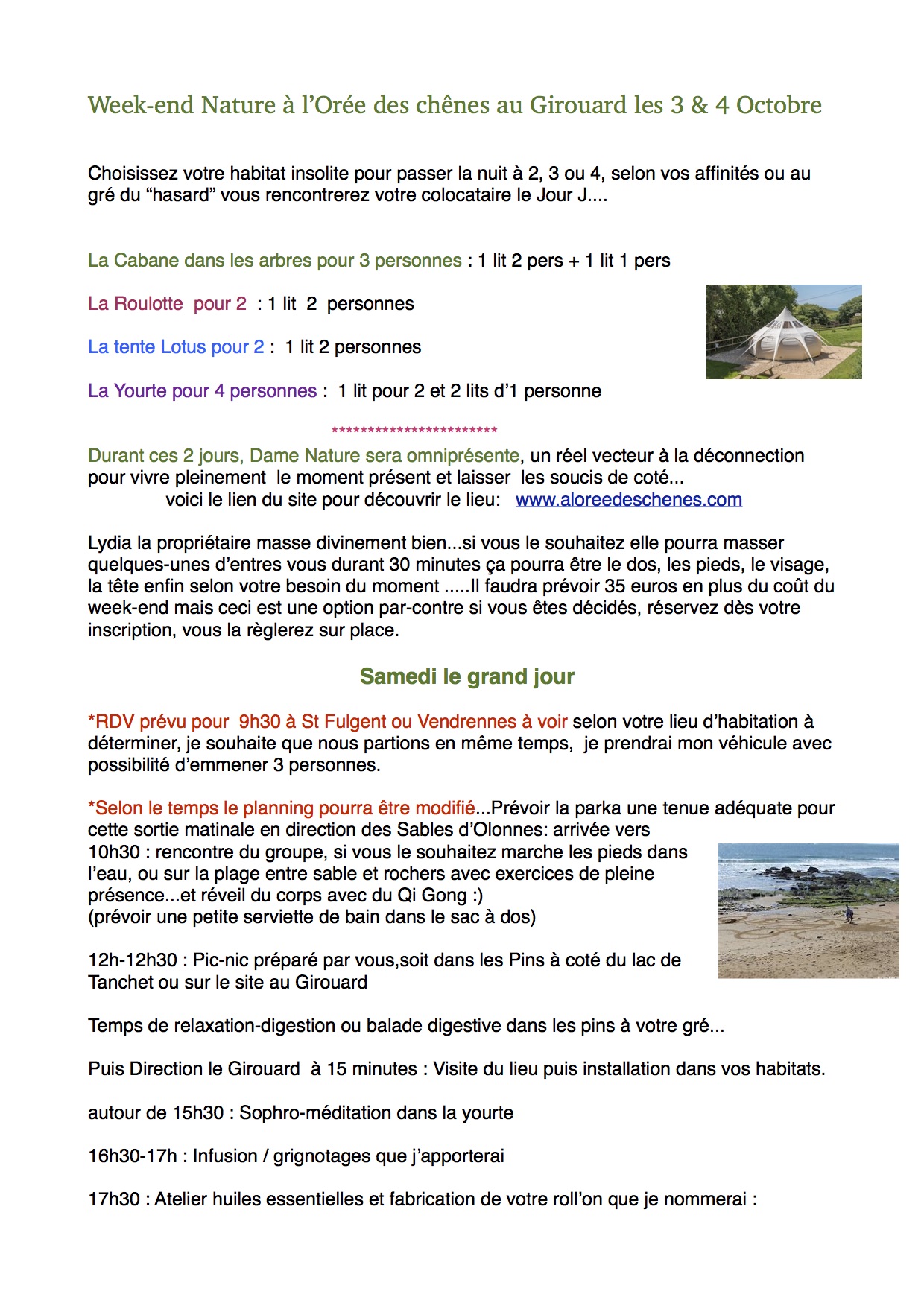 Week-end Nature à l'Orée des chênes au Girouard les 3 & 4 Octobre

Choisissez votre habitat insolite pour passer la nuit à 2, 3 ou 4, selon vos affinités ou au gré du "hasard" vous rencontrerez votre colocataire le Jour J....

La Cabane dans les arbres pour 3 personnes : 1 lit 2 pers + 1 lit 1 pers

La Roulotte pour 2 : 1 lit 2 personnes

La tente Lotus pour 2 : 1 lit 2 personnes

La Yourte pour 4 personnes : 1 lit pour 2 et 2 lits d'1 personne

************************

Durant ces 2 jours, Dame Nature sera omniprésente, un réel vecteur à la déconnection pour vivre pleinement le moment présent et laisser les soucis de coté...
voici le lien du site pour découvrir le lieu: www.aloreedeschenes.com

Lydia la propriétaire masse divinement bien...si vous le souhaitez elle pourra masser quelques-unes d'entres vous durant 30 minutes ça pourra être le dos, les pieds, le visage, la tête enfin selon votre besoin du moment .....Il faudra prévoir 35 euros en plus du coût du week-end mais ceci est une option par-contre si vous êtes décidés, réservez dès votre inscription, vous la règlerez sur place.

Samedi le grand jour

*RDV prévu pour 9h30 à St Fulgent ou Vendrennes à voir selon votre lieu d'habitation à déterminer, je souhaite que nous partions en même temps, je prendrai mon véhicule avec possibilité d'emmener 3 personnes.

*Selon le temps le planning pourra être modifié...Prévoir la parka une tenue adéquate pour cette sortie matinale en direction des Sables d'Olonnes: arrivée vers
10h30 : rencontre du groupe, si vous le souhaitez marche les pieds dans l'eau, ou sur la plage entre sable et rochers avec exercices de pleine présence...et réveil du corps avec du Qi Gong :)
(prévoir une petite serviette de bain dans le sac à dos)

12h-12h30 : Pic-nic préparé par vous,soit dans les Pins à coté du lac de Tanchet ou sur le site au Girouard

Temps de relaxation-digestion ou balade digestive dans les pins à votre gré...

Puis Direction le Girouard à 15 minutes : Visite du lieu puis installation dans vos habitats.

autour de 15h30 : Sophro-méditation dans la yourte

16h30-17h : Infusion / grignotages que j'apporterai

17h30 : Atelier huiles essentielles et fabrication de votre roll'on que je nommerai :